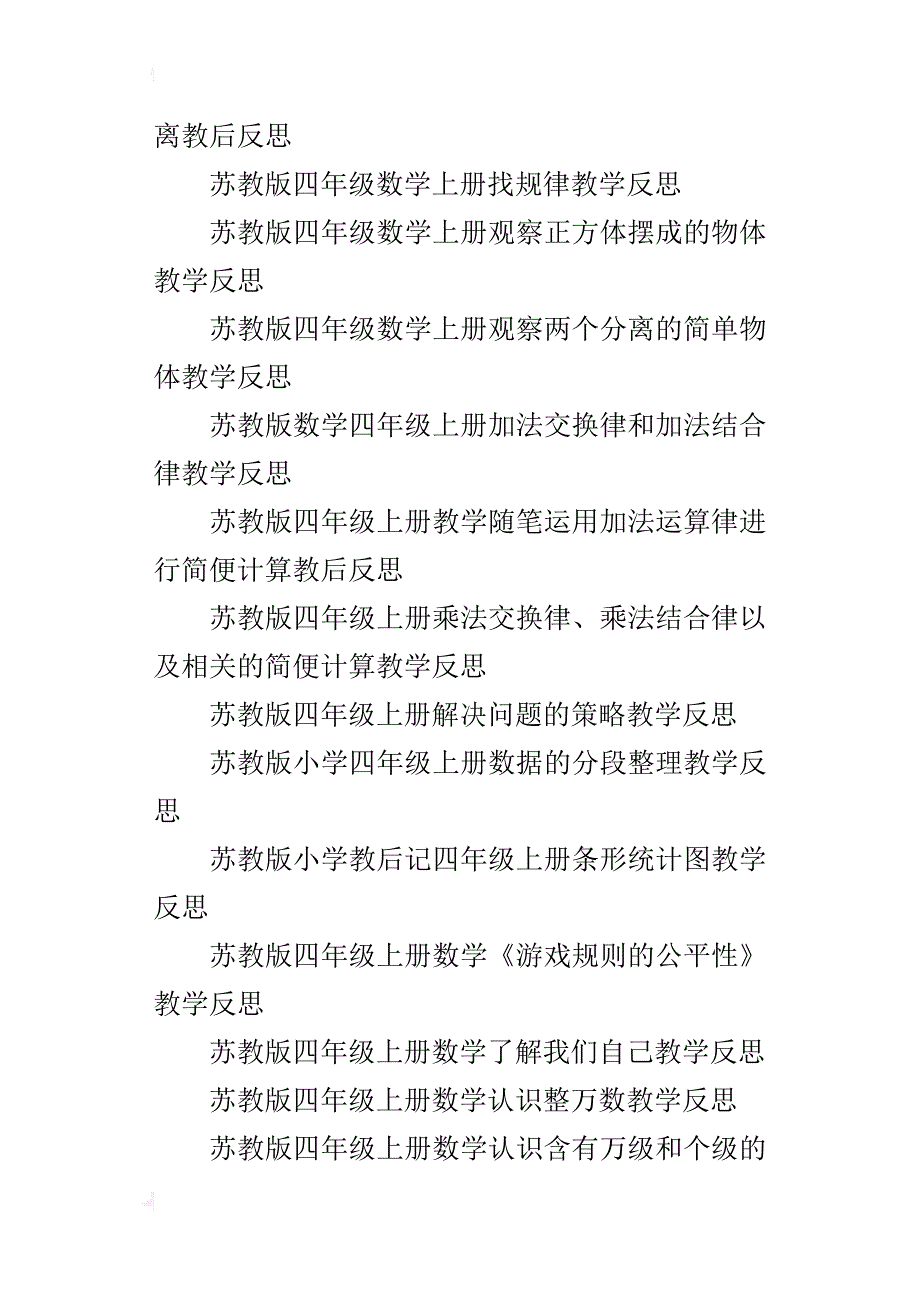 离教后反思

苏教版四年级数学上册找规律教学反思

苏教版四年级数学上册观察正方体摆成的物体教学反思

苏教版四年级数学上册观察两个分离的简单物体教学反思

苏教版数学四年级上册加法交换律和加法结合律教学反思

苏教版四年级上册教学随笔运用加法运算律进行简便计算教后反思

苏教版四年级上册乘法交换律、乘法结合律以及相关的简便计算教学反思

苏教版四年级上册解决问题的策略教学反思

苏教版小学四年级上册数据的分段整理教学反思

苏教版小学教后记四年级上册条形统计图教学反思

苏教版四年级上册数学《游戏规则的公平性》教学反思

苏教版四年级上册数学了解我们自己教学反思

苏教版四年级上册数学认识整万数教学反思

苏教版四年级上册数学认识含有万级和个级的